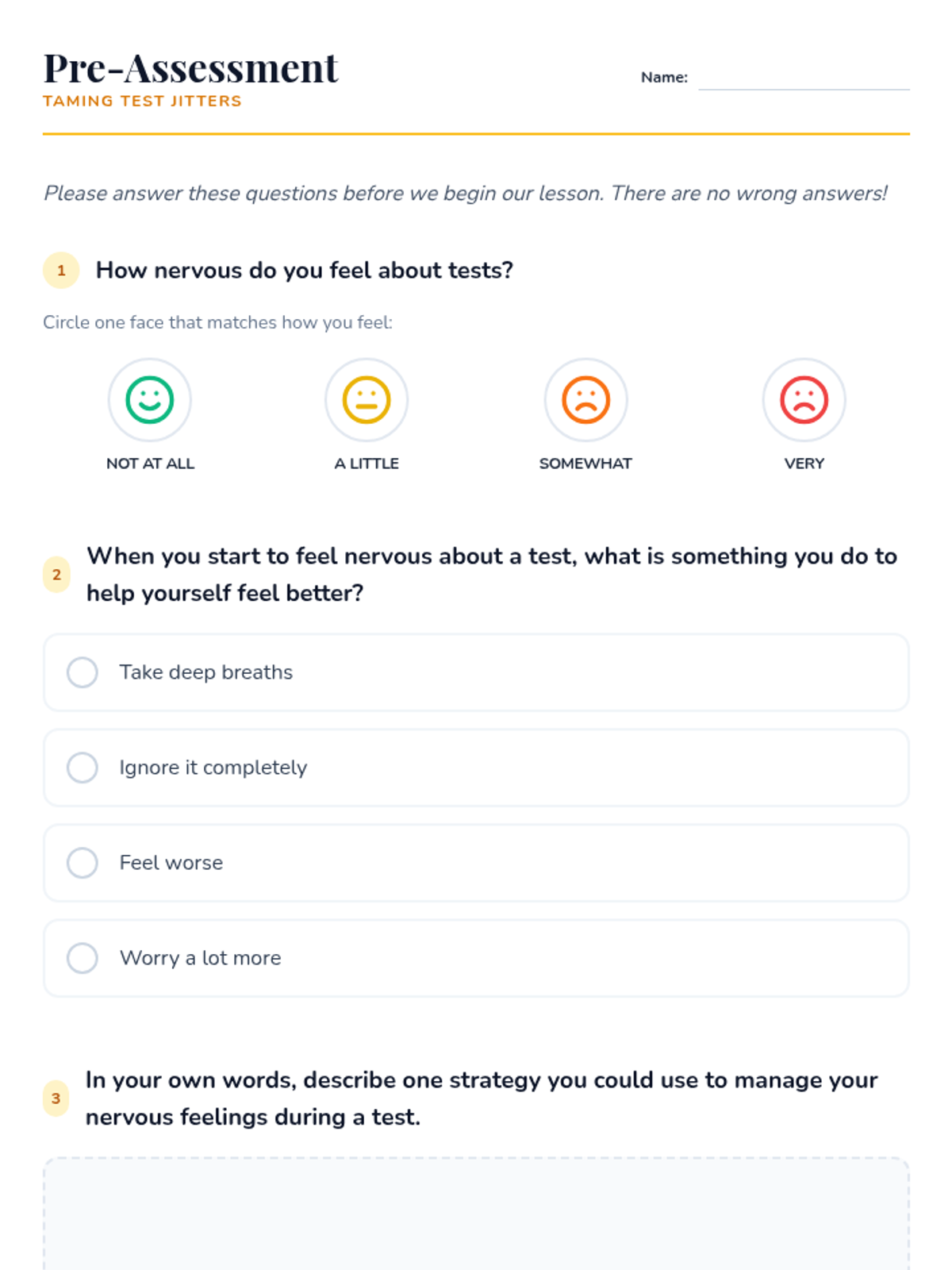 Pre-Assessment
TAMING TEST JITTERS

Name: ____

Please answer these questions before we begin our lesson. There are no wrong answers!

1 How nervous do you feel about tests?

Circle one face that matches how you feel:

NOT AT ALL

A LITTLE

SOMEWHAT

VERY

2 When you start to feel nervous about a test, what is something you do to help yourself feel better?

☐ Take deep breaths

☐ Ignore it completely

☐ Feel worse

☐ Worry a lot more

3 In your own words, describe one strategy you could use to manage your nervous feelings during a test.